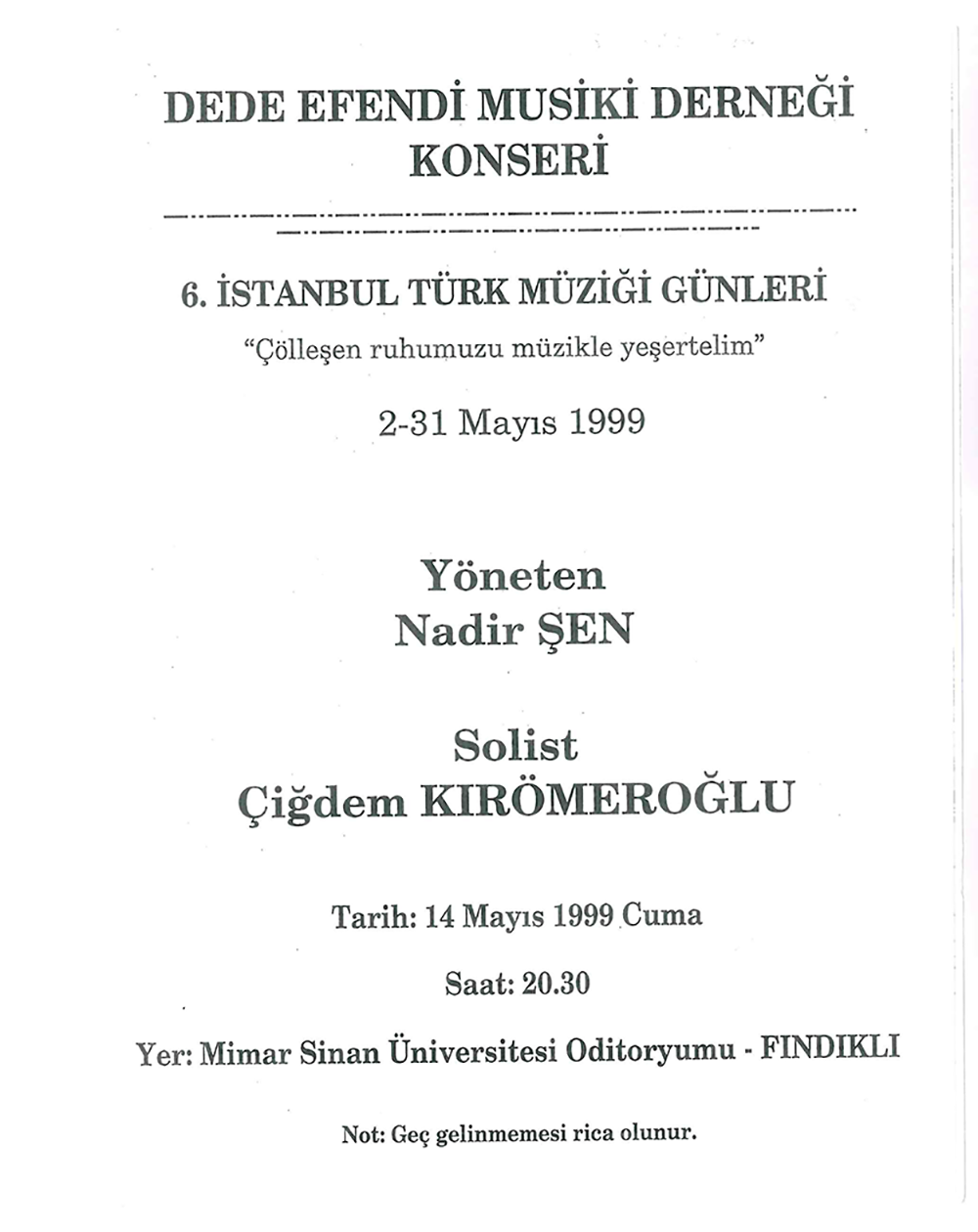 DEDE EFENDİ MUSİKİ DERNEĞİ KONSERİ

6. İSTANBUL TÜRK MÜZİĞİ GÜNLERİ
"Çölleşen ruhumuzu müzikle yeşertelim"

2-31 Mayıs 1999

Yöneten
Nadir ŞEN

Solist
Çiğdem KIRÖMEROĞLU

Tarih: 14 Mayıs 1999 Cuma

Saat: 20.30

Yer: Mimar Sinan Üniversitesi Oditoryumu - FINDIKLI

Not: Geç gelinmemesi rica olunur.